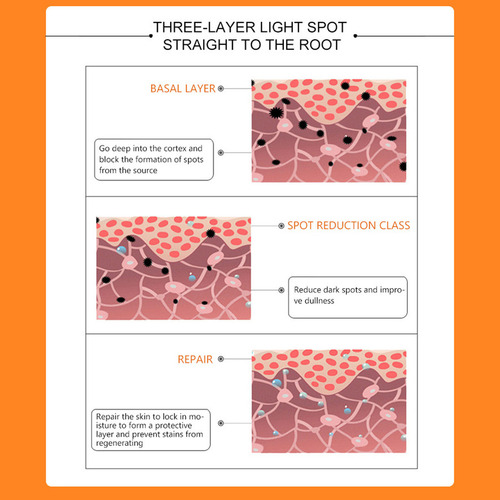 THREE-LAYER LIGHT SPOT STRAIGHT TO THE ROOT

BASAL LAYER

Go deep into the cortex and block the formation of spots from the source

SPOT REDUCTION CLASS

Reduce dark spots and improve dullness

REPAIR

Repair the skin to lock in moisture to form a protective layer and prevent stains from regenerating